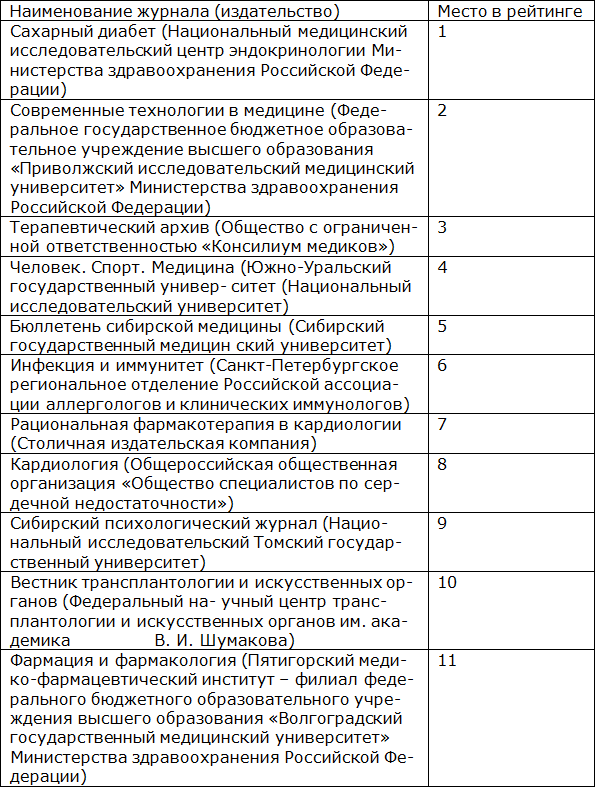 | Наименование журнала (издательство) | Место в рейтинге |
|---|---|
| Сахарный диабет (Национальный медицинский исследовательский центр эндокринологии Министерства здравоохранения Российской Федерации) | 1 |
| Современные технологии в медицине (Федеральное государственное бюджетное образовательное учреждение высшего образования «Приволжский исследовательский медицинский университет» Министерства здравоохранения Российской Федерации) | 2 |
| Терапевтический архив (Общество с ограниченной ответственностью «Консилиум медиков») | 3 |
| Человек. Спорт. Медицина (Южно-Уральский государственный универ- ситет (Национальный исследовательский университет) | 4 |
| Бюллетень сибирской медицины (Сибирский государственный медицин ский университет) | 5 |
| Инфекция и иммунитет (Санкт-Петербургское региональное отделение Российской ассоциации аллергологов и клинических иммунологов) | 6 |
| Рациональная фармакотерапия в кардиологии (Столичная издательская компания) | 7 |
| Кардиология (Общероссийская общественная организация «Общество специалистов по сердечной недостаточности») | 8 |
| Сибирский психологический журнал (Национальный исследовательский Томский государственный университет) | 9 |
| Вестник трансплантологии и искусственных органов (Федеральный на- учный центр трансплантологии и искусственных органов им. академика В. И. Шумакова) | 10 |
| Фармация и фармакология (Пятигорский медико-фармацевтический институт – филиал федерального бюджетного образовательного учреждения высшего образования «Волгоградский государственный медицинский университет» Министерства здравоохранения Российской Федерации) | 11 |